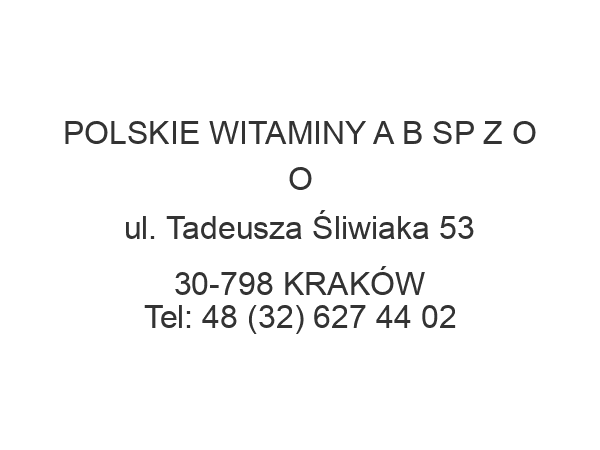 POLSKIE WITAMINY A B SP Z O O

ul. Tadeusza Śliwiaka 53

30-798 KRAKÓW
Tel: 48 (32) 627 44 02